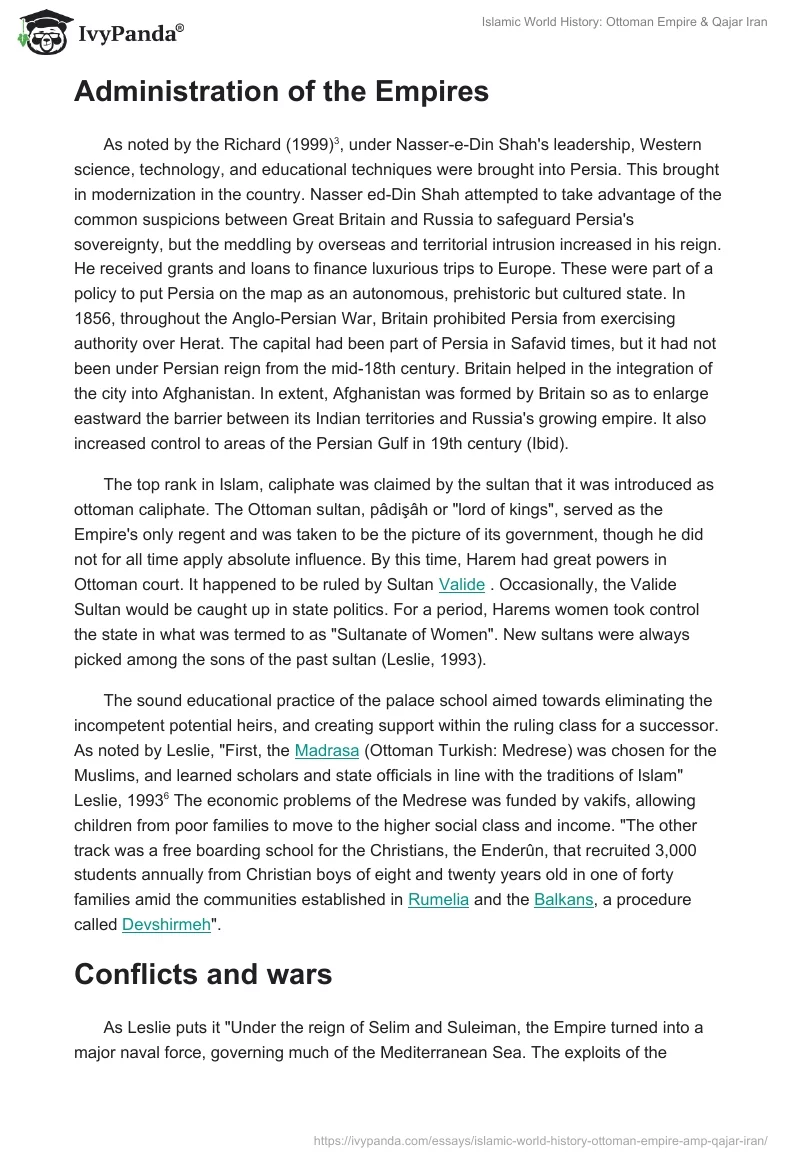 IvyPanda®

Islamic World History: Ottoman Empire & Qajar Iran

Administration of the Empires

As noted by the Richard (1999)$^3$, under Nasser-e-Din Shah's leadership, Western science, technology, and educational techniques were brought into Persia. This brought in modernization in the country. Nasser ed-Din Shah attempted to take advantage of the common suspicions between Great Britain and Russia to safeguard Persia's sovereignty, but the meddling by overseas and territorial intrusion increased in his reign. He received grants and loans to finance luxurious trips to Europe. These were part of a policy to put Persia on the map as an autonomous, prehistoric but cultured state. In 1856, throughout the Anglo-Persian War, Britain prohibited Persia from exercising authority over Herat. The capital had been part of Persia in Safavid times, but it had not been under Persian reign from the mid-18th century. Britain helped in the integration of the city into Afghanistan. In extent, Afghanistan was formed by Britain so as to enlarge eastward the barrier between its Indian territories and Russia's growing empire. It also increased control to areas of the Persian Gulf in 19th century (Ibid).

The top rank in Islam, caliphate was claimed by the sultan that it was introduced as ottoman caliphate. The Ottoman sultan, pâdişâh or "lord of kings", served as the Empire's only regent and was taken to be the picture of its government, though he did not for all time apply absolute influence. By this time, Harem had great powers in Ottoman court. It happened to be ruled by Sultan Valide . Occasionally, the Valide Sultan would be caught up in state politics. For a period, Harems women took control the state in what was termed to as "Sultanate of Women". New sultans were always picked among the sons of the past sultan (Leslie, 1993).

The sound educational practice of the palace school aimed towards eliminating the incompetent potential heirs, and creating support within the ruling class for a successor. As noted by Leslie, "First, the Madrasa (Ottoman Turkish: Medrese) was chosen for the Muslims, and learned scholars and state officials in line with the traditions of Islam" Leslie, 1993$^6$ The economic problems of the Medrese was funded by vakifs, allowing children from poor families to move to the higher social class and income. "The other track was a free boarding school for the Christians, the Enderûn, that recruited 3,000 students annually from Christian boys of eight and twenty years old in one of forty families amid the communities established in Rumelia and the Balkans, a procedure called Devshirmeh".

Conflicts and wars

As Leslie puts it "Under the reign of Selim and Suleiman, the Empire turned into a major naval force, governing much of the Mediterranean Sea. The exploits of the

https://ivypanda.com/essays/islamic-world-history-ottoman-empire-amp-qajar-iran/